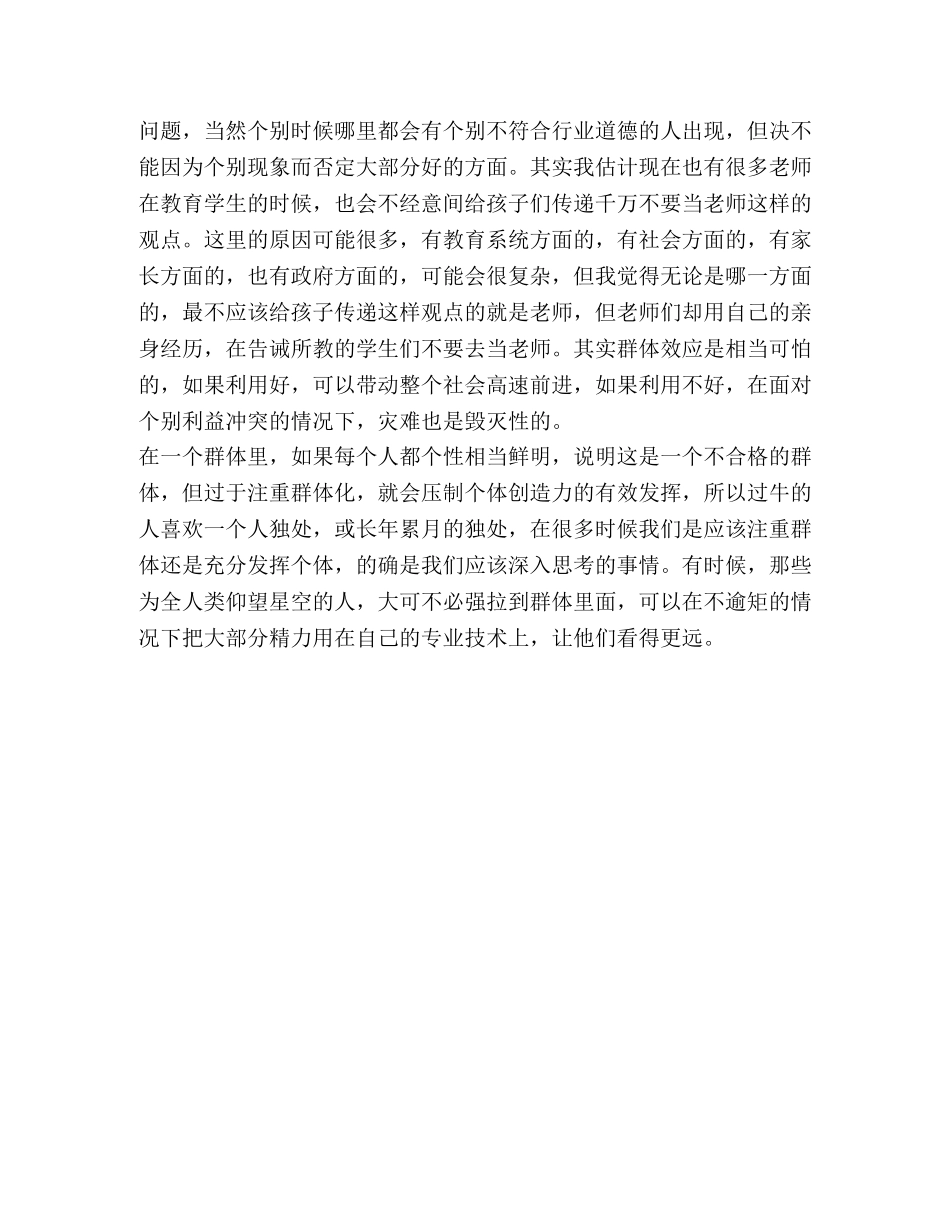 问题，当然个别时候哪里都会有个别不符合行业道德的人出现，但决不能因为个别现象而否定大部分好的方面。其实我估计现在也有很多老师在教育学生的时候，也会不经意间给孩子们传递千万不要当老师这样的观点。这里的原因可能很多，有教育系统方面的，有社会方面的，有家长方面的，也有政府方面的，可能会很复杂，但我觉得无论是哪一方面的，最不应该给孩子传递这样观点的就是老师，但老师们却用自己的亲身经历，在告诫所教的学生们不要去当老师。其实群体效应是相当可怕的，如果利用好，可以带动整个社会高速前进，如果利用不好，在面对个别利益冲突的情况下，灾难也是毁灭性的。
在一个群体里，如果每个人都个性相当鲜明，说明这是一个不合格的群体，但过于注重群体化，就会压制个体创造力的有效发挥，所以过牛的人喜欢一个人独处，或长年累月的独处，在很多时候我们是应该注重群体还是充分发挥个体，的确是我们应该深入思考的事情。有时候，那些为全人类仰望星空的人，大可不必强拉到群体里面，可以在不逾矩的情况下把大部分精力用在自己的专业技术上，让他们看得更远。